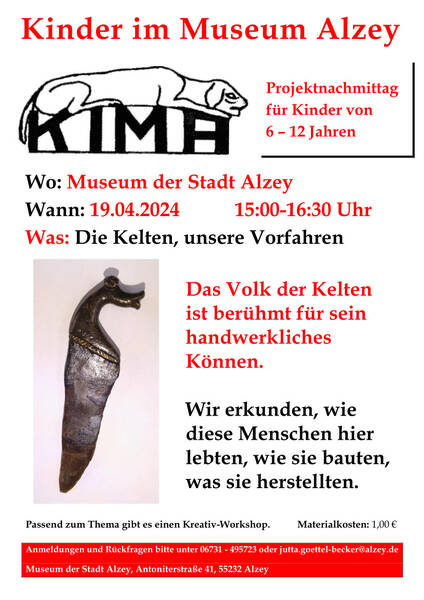 Kinder im Museum Alzey

KIMA

Projektnachmittag für Kinder von 6 – 12 Jahren

Wo: Museum der Stadt Alzey

Wann: 19.04.2024 15:00-16:30 Uhr

Was: Die Kelten, unsere Vorfahren

Das Volk der Kelten ist berühmt für sein handwerkliches Können.

Wir erkunden, wie diese Menschen hier lebten, wie sie bauten, was sie herstellten.

Passend zum Thema gibt es einen Kreativ-Workshop. Materialkosten: 1,00 €

Anmeldungen und Rückfragen bitte unter 06731 - 495723 oder jutta.goettel-becker@alzey.de

Museum der Stadt Alzey, Antoniterstraße 41, 55232 Alzey